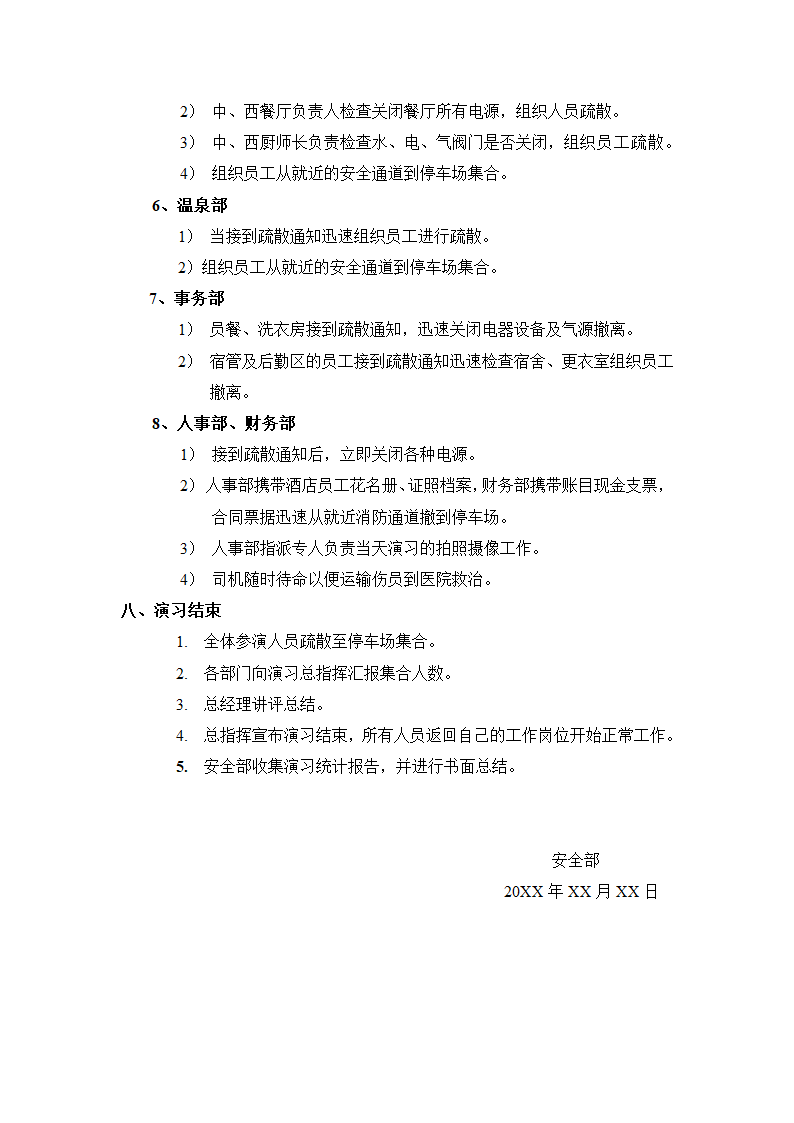 2） 中、西餐厅负责人检查关闭餐厅所有电源，组织人员疏散。

3） 中、西厨师长负责检查水、电、气阀门是否关闭，组织员工疏散。

4） 组织员工从就近的安全通道到停车场集合。

6、温泉部

1） 当接到疏散通知迅速组织员工进行疏散。

2）组织员工从就近的安全通道到停车场集合。

7、事务部

1） 员餐、洗衣房接到疏散通知，迅速关闭电器设备及气源撤离。

2） 宿管及后勤区的员工接到疏散通知迅速检查宿舍、更衣室组织员工撤离。

8、人事部、财务部

1） 接到疏散通知后，立即关闭各种电源。

2）人事部携带酒店员工花名册、证照档案，财务部携带账目现金支票，合同票据迅速从就近消防通道撤到停车场。

3） 人事部指派专人负责当天演习的拍照摄像工作。

4） 司机随时待命以便运输伤员到医院救治。

八、演习结束

1. 全体参演人员疏散至停车场集合。

2. 各部门向演习总指挥汇报集合人数。

3. 总经理讲评总结。

4. 总指挥宣布演习结束，所有人员返回自己的工作岗位开始正常工作。

5. 安全部收集演习统计报告，并进行书面总结。

安全部

20XX 年 XX 月 XX 日